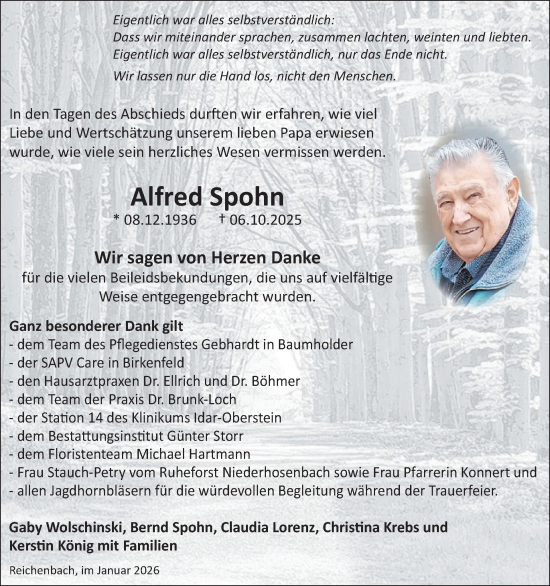 Eigentlich war alles selbstverständlich:
Dass wir miteinander sprachen, zusammen lachten, weinten und liebten.
Eigentlich war alles selbstverständlich, nur das Ende nicht.

Wir lassen nur die Hand los, nicht den Menschen.

In den Tagen des Abschieds durften wir erfahren, wie viel Liebe und Wertschätzung unserem lieben Papa erwiesen wurde, wie viele sein herzliches Wesen vermissen werden.

Alfred Spohn
* 08.12.1936 † 06.10.2025

Wir sagen von Herzen Danke
für die vielen Beileidsbekundungen, die uns auf vielfältige Weise entgegengebracht wurden.

Ganz besonderer Dank gilt
- dem Team des Pflegedienstes Gebhardt in Baumholder
- der SAPV Care in Birkenfeld
- den Hausarztpraxen Dr. Ellrich und Dr. Böhmer
- dem Team der Praxis Dr. Brunk-Loch
- der Station 14 des Klinikums Idar-Oberstein
- dem Bestattungsinstitut Günter Storr
- dem Floristenteam Michael Hartmann
- Frau Stauch-Petry vom Ruheforst Niederhosenbach sowie Frau Pfarrerin Konnert und
- allen Jagdhornbläsern für die würdevollen Begleitung während der Trauerfeier.

Gaby Wolschinski, Bernd Spohn, Claudia Lorenz, Christina Krebs und Kerstin König mit Familien

Reichenbach, im Januar 2026